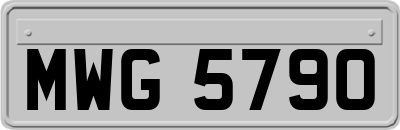 MWG 5790